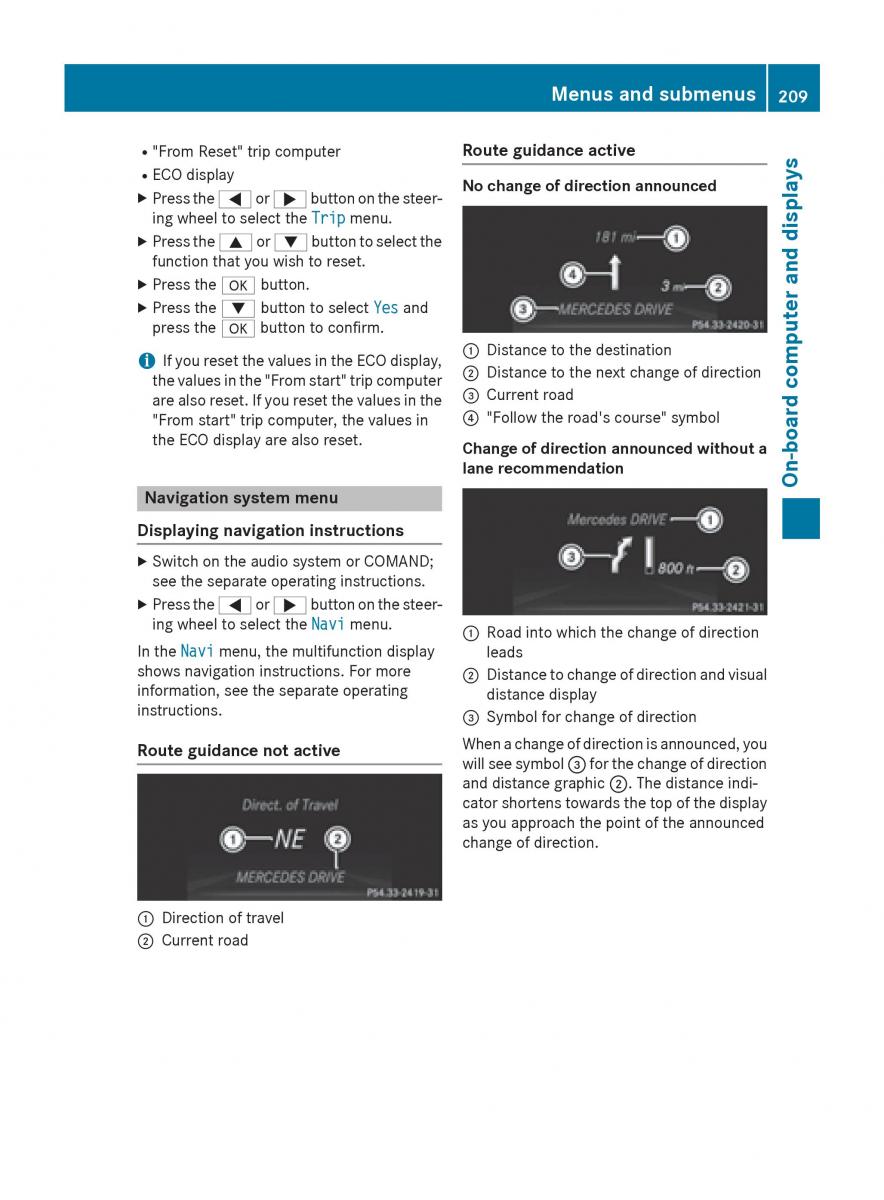 Menus and submenus 209

On-board computer and displays

• "From Reset" trip computer
• ECO display
▶ Press the ◀ or ▶ button on the steering wheel to select the Trip menu.
▶ Press the ▲ or ▼ button to select the function that you wish to reset.
▶ Press the OK button.
▶ Press the ▼ button to select Yes and press the OK button to confirm.

i If you reset the values in the ECO display, the values in the "From start" trip computer are also reset. If you reset the values in the "From start" trip computer, the values in the ECO display are also reset.

Navigation system menu

Displaying navigation instructions

▶ Switch on the audio system or COMAND; see the separate operating instructions.
▶ Press the ◀ or ▶ button on the steering wheel to select the Navi menu.

In the Navi menu, the multifunction display shows navigation instructions. For more information, see the separate operating instructions.

Route guidance not active

Direct. of Travel
① NE ②
MERCEDES DRIVE
P54.33-2419-31

① Direction of travel
② Current road

Route guidance active

No change of direction announced

181 mi ①
④
3 mi ②
③ MERCEDES DRIVE
P54.33-2420-31

① Distance to the destination
② Distance to the next change of direction
③ Current road
④ "Follow the road's course" symbol

Change of direction announced without a lane recommendation

Mercedes DRIVE ①
③
800 ft ②
P54.33-2421-31

① Road into which the change of direction leads
② Distance to change of direction and visual distance display
③ Symbol for change of direction

When a change of direction is announced, you will see symbol ③ for the change of direction and distance graphic ②. The distance indicator shortens towards the top of the display as you approach the point of the announced change of direction.